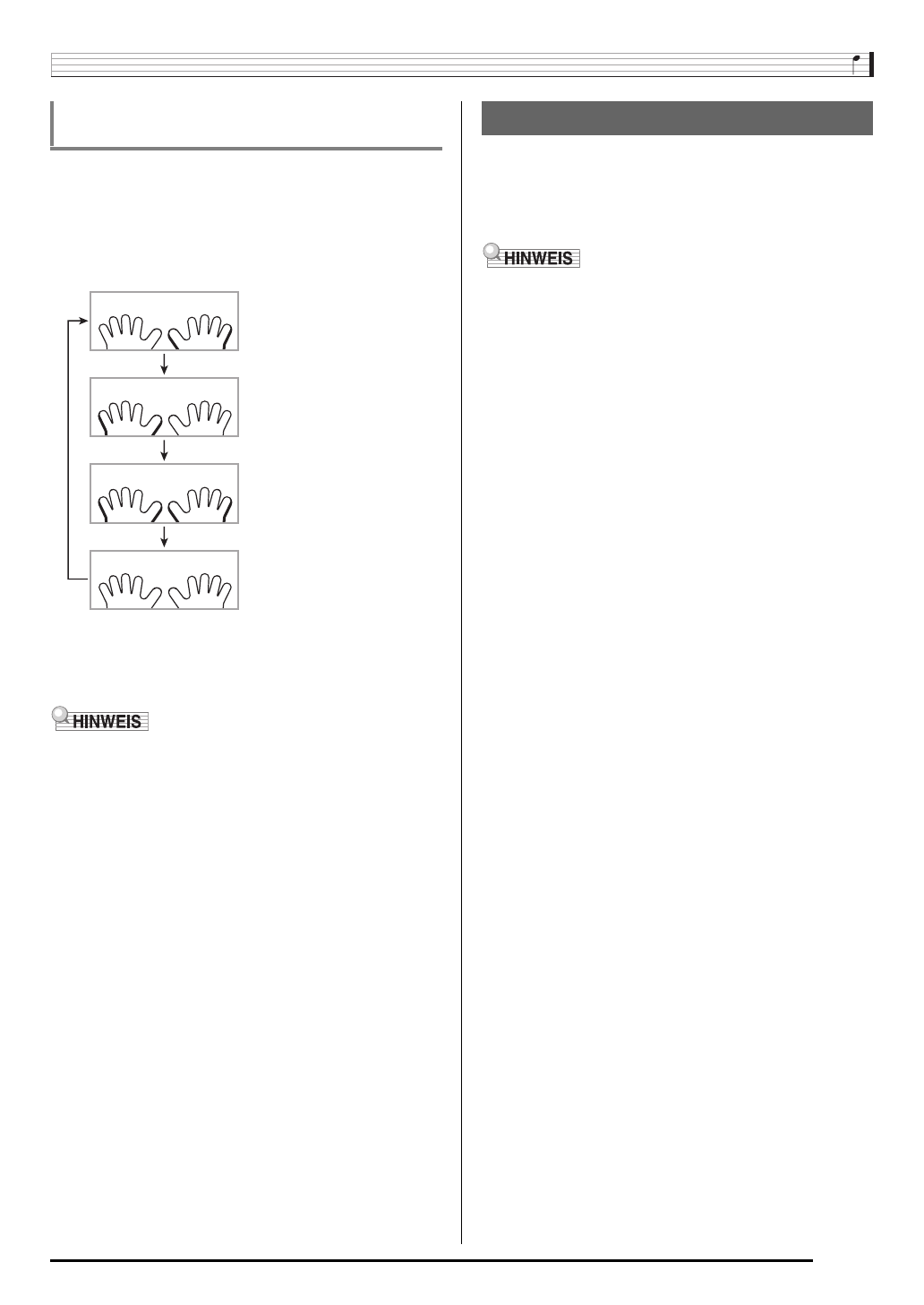 HINWEIS

HINWEIS